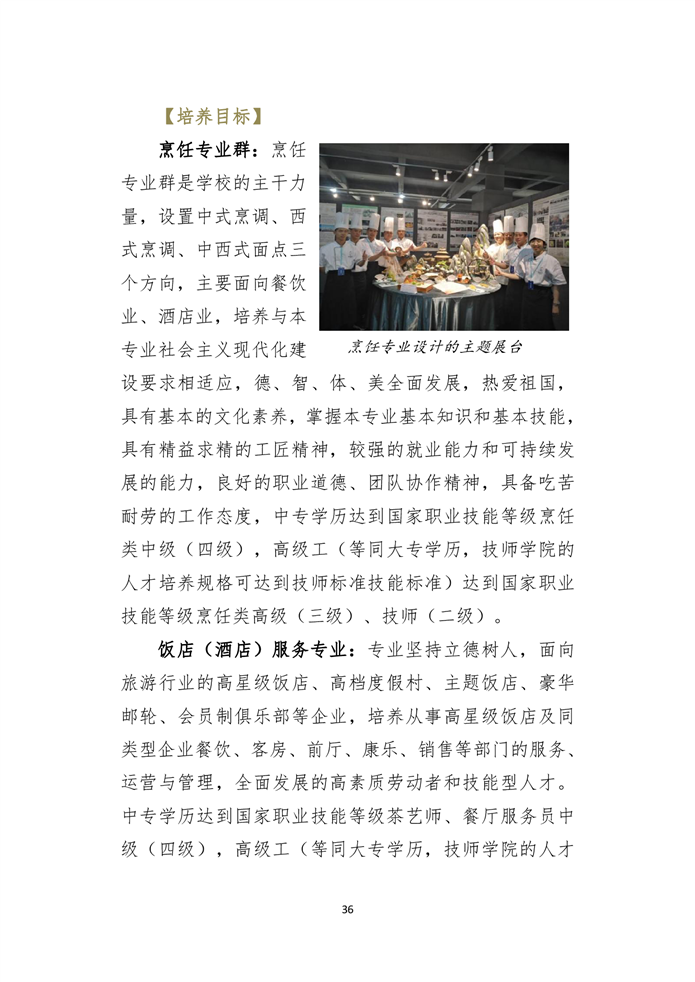 【培养目标】

烹饪专业群：烹饪专业群是学校的主干力量，设置中式烹调、西式烹调、中西式面点三个方向，主要面向餐饮业、酒店业，培养与本专业社会主义现代化建设要求相适应，德、智、体、美全面发展，热爱祖国，具有基本的文化素养，掌握本专业基本知识和基本技能，具有精益求精的工匠精神，较强的就业能力和可持续发展的能力，良好的职业道德、团队协作精神，具备吃苦耐劳的工作态度，中专学历达到国家职业技能等级烹饪类中级（四级），高级工（等同大专学历，技师学院的人才培养规格可达到技师标准技能标准）达到国家职业技能等级烹饪类高级（三级）、技师（二级）。

烹饪专业设计的主题展台

饭店（酒店）服务专业：专业坚持立德树人，面向旅游行业的高星级饭店、高档度假村、主题饭店、豪华邮轮、会员制俱乐部等企业，培养从事高星级饭店及同类型企业餐饮、客房、前厅、康乐、销售等部门的服务、运营与管理，全面发展的高素质劳动者和技能型人才。中专学历达到国家职业技能等级茶艺师、餐厅服务员中级（四级），高级工（等同大专学历，技师学院的人才

36